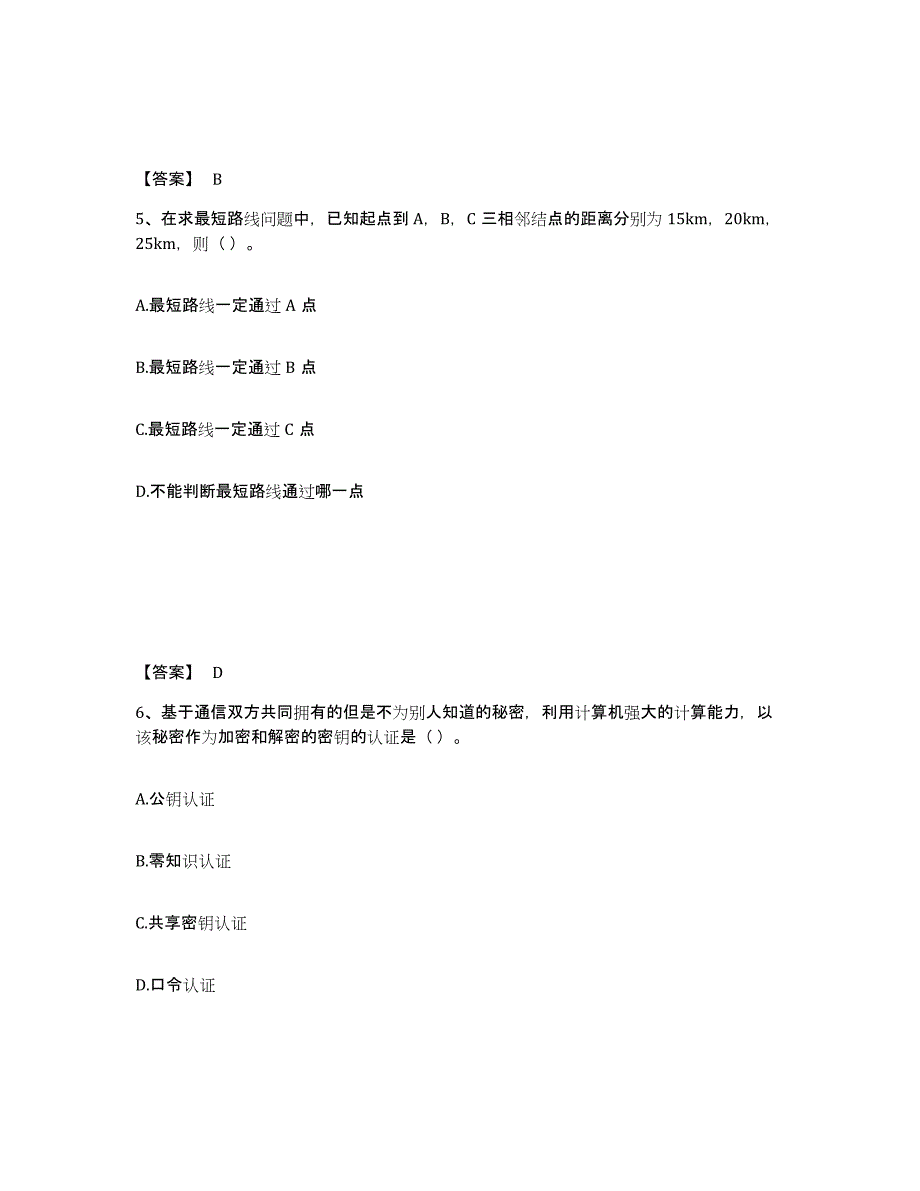 【答案】 B

5、在求最短路线问题中，已知起点到 A，B，C 三相邻结点的距离分别为 15km，20km，25km，则（ ）。

A.最短路线一定通过 A 点

B.最短路线一定通过 B 点

C.最短路线一定通过 C 点

D.不能判断最短路线通过哪一点

【答案】 D

6、基于通信双方共同拥有的但是不为别人知道的秘密，利用计算机强大的计算能力，以该秘密作为加密和解密的密钥的认证是（ ）。

A.公钥认证

B.零知识认证

C.共享密钥认证

D.口令认证